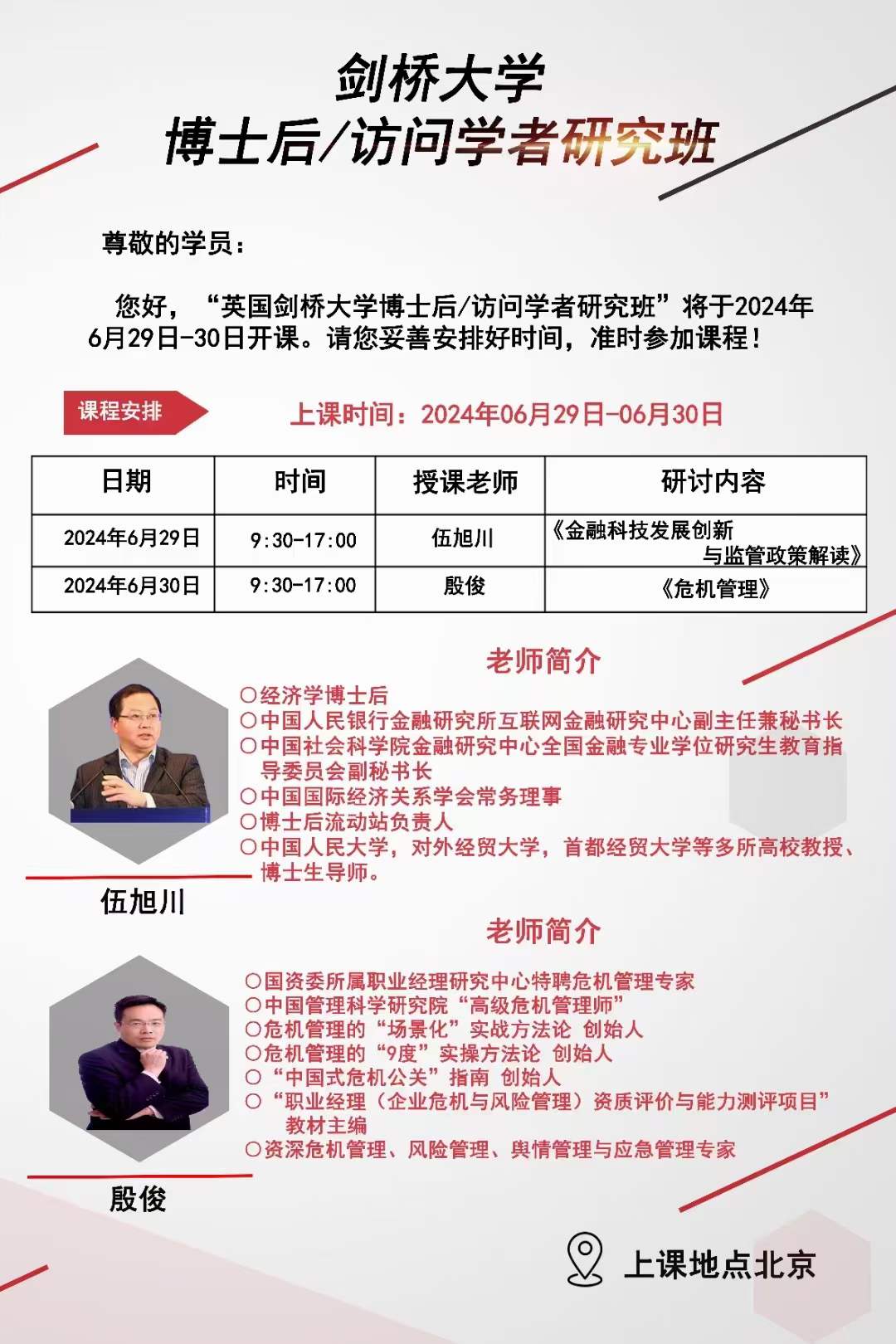 剑桥大学
博士后/访问学者研究班

尊敬的学员：

您好，“英国剑桥大学博士后/访问学者研究班”将于2024年6月29日-30日开课。请您妥善安排好时间，准时参加课程！

课程安排

上课时间：2024年06月29日-06月30日

| 日期 | 时间 | 授课老师 | 研讨内容 |
|---|---|---|---|
| 2024年6月29日 | 9:30-17:00 | 伍旭川 | 《金融科技发展创新与监管政策解读》 |
| 2024年6月30日 | 9:30-17:00 | 殷俊 | 《危机管理》 |

老师简介

○经济学博士后
○中国人民银行金融研究所互联网金融研究中心副主任兼秘书长
○中国社会科学院金融研究中心全国金融专业学位研究生教育指导委员会副秘书长
○中国国际经济关系学会常务理事
○博士后流动站负责人
○中国人民大学，对外经贸大学，首都经贸大学等多所高校教授、博士生导师。

伍旭川

老师简介

○国资委所属职业经理研究中心特聘危机管理专家
○中国管理科学研究院“高级危机管理师”
○危机管理的“场景化”实战方法论 创始人
○危机管理的“9度”实操方法论 创始人
○“中国式危机公关”指南 创始人
○“职业经理（企业危机与风险管理）资质评价与能力测评项目”教材主编
○资深危机管理、风险管理、舆情管理与应急管理专家

殷俊

上课地点北京